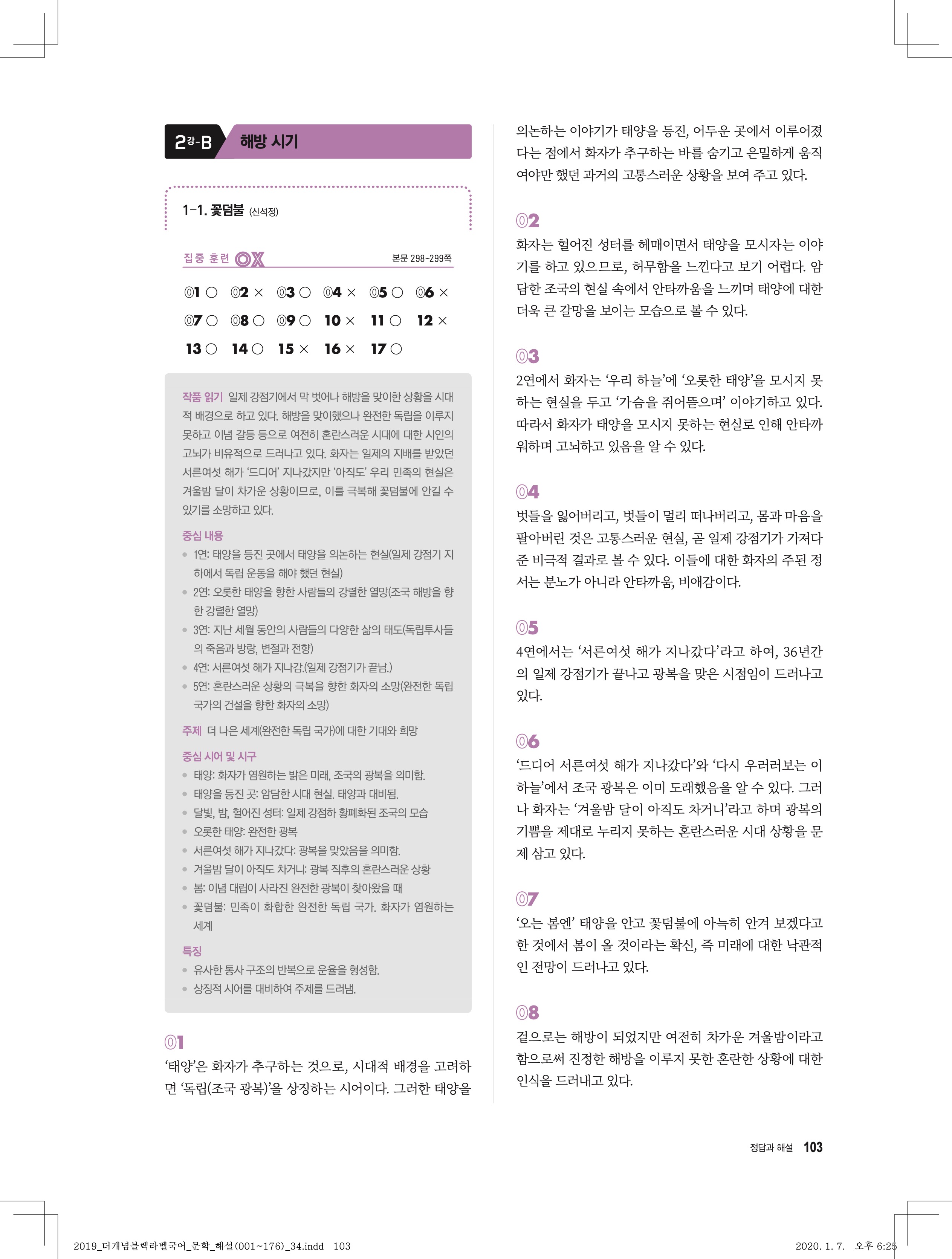 2강-B 해방 시기

1-1. 꽃덤불 (신석정)

집중 훈련 OX 본문 298~299쪽

01 ○ 02 × 03 ○ 04 × 05 ○ 06 ×
07 ○ 08 ○ 09 ○ 10 × 11 ○ 12 ×
13 ○ 14 ○ 15 × 16 × 17 ○

작품 읽기 일제 강점기에서 막 벗어나 해방을 맞이한 상황을 시대적 배경으로 하고 있다. 해방을 맞이했으나 완전한 독립을 이루지 못하고 이념 갈등 등으로 여전히 혼란스러운 시대에 대한 시인의 고뇌가 비유적으로 드러나고 있다. 화자는 일제의 지배를 받았던 서른여섯 해가 '드디어' 지나갔지만 '아직도' 우리 민족의 현실은 겨울밤 달이 차가운 상황이므로, 이를 극복해 꽃덤불에 안길 수 있기를 소망하고 있다.

중심 내용
• 1연: 태양을 등진 곳에서 태양을 의논하는 현실(일제 강점기 지하에서 독립 운동을 해야 했던 현실)
• 2연: 오롯한 태양을 향한 사람들의 강렬한 열망(조국 해방을 향한 강렬한 열망)
• 3연: 지난 세월 동안의 사람들의 다양한 삶의 태도(독립투사들의 죽음과 방랑, 변절과 전향)
• 4연: 서른여섯 해가 지나감.(일제 강점기가 끝남.)
• 5연: 혼란스러운 상황의 극복을 향한 화자의 소망(완전한 독립 국가의 건설을 향한 화자의 소망)

주제 더 나은 세계(완전한 독립 국가)에 대한 기대와 희망

중심 시어 및 시구
• 태양: 화자가 염원하는 밝은 미래, 조국의 광복을 의미함.
• 태양을 등진 곳: 암담한 시대 현실. 태양과 대비됨.
• 달빛, 밤, 헐어진 성터: 일제 강점하 황폐화된 조국의 모습
• 오롯한 태양: 완전한 광복
• 서른여섯 해가 지나갔다: 광복을 맞았음을 의미함.
• 겨울밤 달이 아직도 차거니: 광복 직후의 혼란스러운 상황
• 봄: 이념 대립이 사라진 완전한 광복이 찾아왔을 때
• 꽃덤불: 민족이 화합한 완전한 독립 국가. 화자가 염원하는 세계

특징
• 유사한 통사 구조의 반복으로 운율을 형성함.
• 상징적 시어를 대비하여 주제를 드러냄.

01
'태양'은 화자가 추구하는 것으로, 시대적 배경을 고려하면 '독립(조국 광복)'을 상징하는 시어이다. 그러한 태양을 의논하는 이야기가 태양을 등진, 어두운 곳에서 이루어졌다는 점에서 화자가 추구하는 바를 숨기고 은밀하게 움직여야만 했던 과거의 고통스러운 상황을 보여 주고 있다.

02
화자는 헐어진 성터를 헤매이면서 태양을 모시자는 이야기를 하고 있으므로, 허무함을 느낀다고 보기 어렵다. 암담한 조국의 현실 속에서 안타까움을 느끼며 태양에 대한 더욱 큰 갈망을 보이는 모습으로 볼 수 있다.

03
2연에서 화자는 '우리 하늘'에 '오롯한 태양'을 모시지 못하는 현실을 두고 '가슴을 쥐어뜯으며' 이야기하고 있다. 따라서 화자가 태양을 모시지 못하는 현실로 인해 안타까워하며 고뇌하고 있음을 알 수 있다.

04
벗들을 잃어버리고, 벗들이 멀리 떠나버리고, 몸과 마음을 팔아버린 것은 고통스러운 현실, 곧 일제 강점기가 가져다 준 비극적 결과로 볼 수 있다. 이들에 대한 화자의 주된 정서는 분노가 아니라 안타까움, 비애감이다.

05
4연에서는 '서른여섯 해가 지나갔다'라고 하여, 36년간의 일제 강점기가 끝나고 광복을 맞은 시점임이 드러나고 있다.

06
'드디어 서른여섯 해가 지나갔다'와 '다시 우러러보는 이 하늘'에서 조국 광복은 이미 도래했음을 알 수 있다. 그러나 화자는 '겨울밤 달이 아직도 차거니'라고 하며 광복의 기쁨을 제대로 누리지 못하는 혼란스러운 시대 상황을 문제 삼고 있다.

07
'오는 봄엔' 태양을 안고 꽃덤불에 아늑히 안겨 보겠다고 한 것에서 봄이 올 것이라는 확신, 즉 미래에 대한 낙관적인 전망이 드러나고 있다.

08
겉으로는 해방이 되었지만 여전히 차가운 겨울밤이라고 함으로써 진정한 해방을 이루지 못한 혼란한 상황에 대한 인식을 드러내고 있다.

정답과 해설 103

2019_더개념블랙라벨국어_문학_해설(001~176)_34.indd 103 2020. 1. 7. 오후 6:25